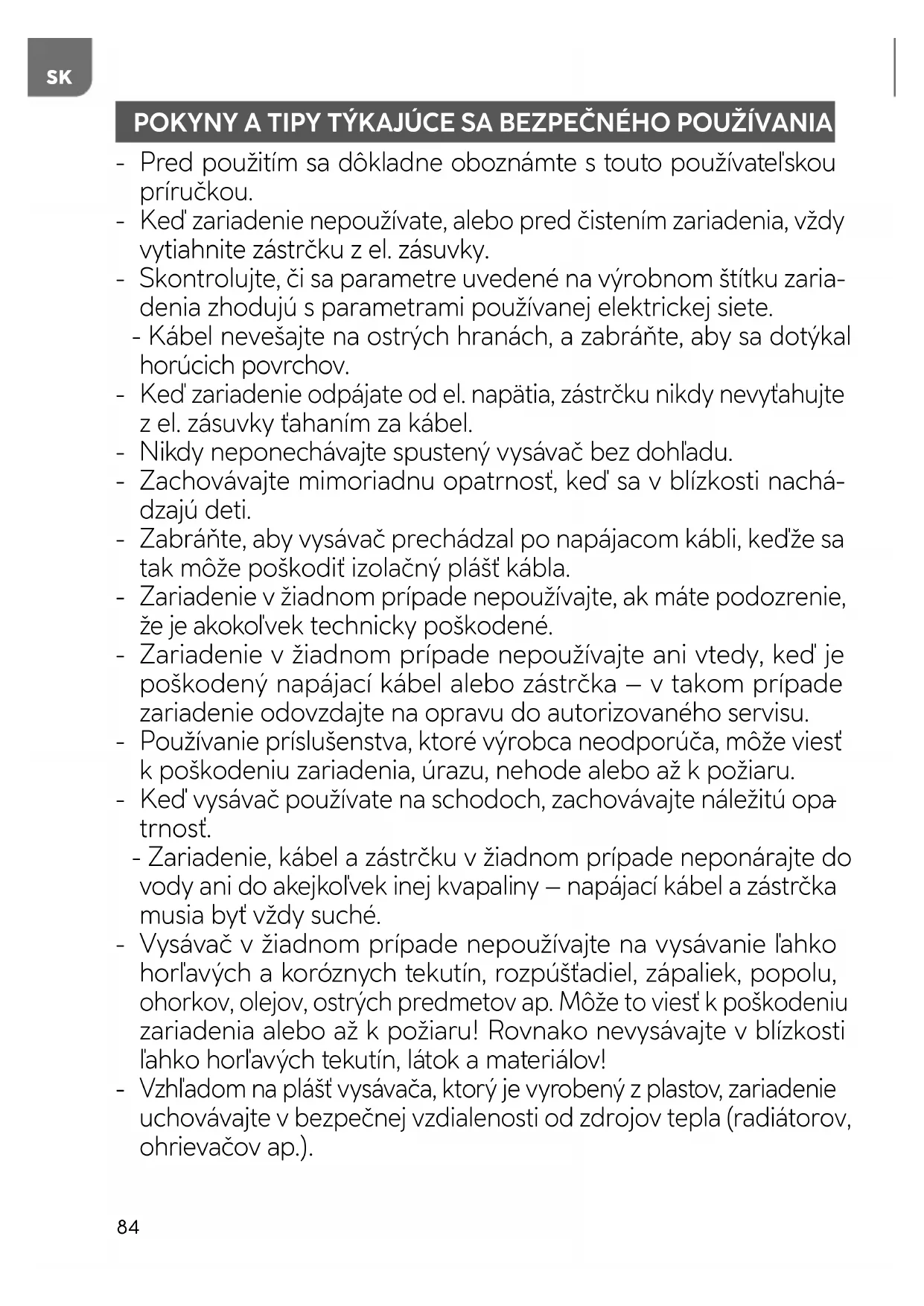 SK

POKYNY A TIPY TÝKAJÚCE SA BEZPEČNÉHO POUŽÍVANIA

- Pred použitím sa dôkladne oboznámte s touto používateľskou príručkou.
- Keď zariadenie nepoužívate, alebo pred čistením zariadenia, vždy vytiahnite zástrčku z el. zásuvky.
- Skontrolujte, či sa parametre uvedené na výrobnom štítku zariadenia zhodujú s parametrami používanej elektrickej siete.
- Kábel nevešajte na ostrých hranách, a zabráňte, aby sa dotýkal horúcich povrchov.
- Keď zariadenie odpájate od el. napätia, zástrčku nikdy nevyťahujte z el. zásuvky ťahaním za kábel.
- Nikdy neponechávajte spustený vysávač bez dohľadu.
- Zachovávajte mimoriadnu opatrnosť, keď sa v blízkosti nachádzajú deti.
- Zabráňte, aby vysávač prechádzal po napájacom kábli, keďže sa tak môže poškodiť izolačný plášť kábla.
- Zariadenie v žiadnom prípade nepoužívajte, ak máte podozrenie, že je akokoľvek technicky poškodené.
- Zariadenie v žiadnom prípade nepoužívajte ani vtedy, keď je poškodený napájací kábel alebo zástrčka – v takom prípade zariadenie odovzdajte na opravu do autorizovaného servisu.
- Používanie príslušenstva, ktoré výrobca neodporúča, môže viesť k poškodeniu zariadenia, úrazu, nehode alebo až k požiaru.
- Keď vysávač používate na schodoch, zachovávajte náležitú opatrnosť.
- Zariadenie, kábel a zástrčku v žiadnom prípade neponárajte do vody ani do akejkoľvek inej kvapaliny – napájací kábel a zástrčka musia byť vždy suché.
- Vysávač v žiadnom prípade nepoužívajte na vysávanie ľahko horľavých a koróznych tekutín, rozpúšťadiel, zápaliek, popolu, ohorkov, olejov, ostrých predmetov ap. Môže to viesť k poškodeniu zariadenia alebo až k požiaru! Rovnako nevysávajte v blízkosti ľahko horľavých tekutín, látok a materiálov!
- Vzhľadom na plášť vysávača, ktorý je vyrobený z plastov, zariadenie uchovávajte v bezpečnej vzdialenosti od zdrojov tepla (radiátorov, ohrievačov ap.).

84